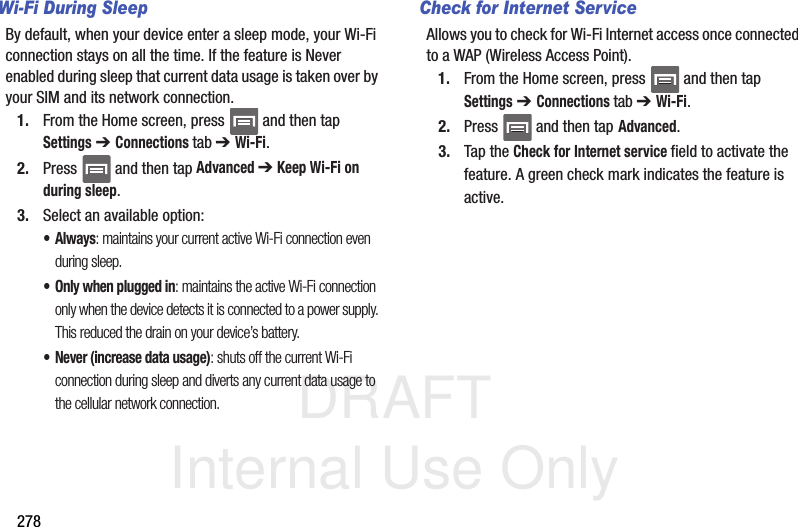 Wi-Fi During Sleep

By default, when your device enter a sleep mode, your Wi-Fi connection stays on all the time. If the feature is Never enabled during sleep that current data usage is taken over by your SIM and its network connection.

1. From the Home screen, press and then tap Settings ➔ Connections tab ➔ Wi-Fi.

2. Press and then tap Advanced ➔ Keep Wi-Fi on during sleep.

3. Select an available option:

• Always: maintains your current active Wi-Fi connection even during sleep.

• Only when plugged in: maintains the active Wi-Fi connection only when the device detects it is connected to a power supply. This reduced the drain on your device's battery.

• Never (increase data usage): shuts off the current Wi-Fi connection during sleep and diverts any current data usage to the cellular network connection.

Check for Internet Service

Allows you to check for Wi-Fi Internet access once connected to a WAP (Wireless Access Point).

1. From the Home screen, press and then tap Settings ➔ Connections tab ➔ Wi-Fi.

2. Press and then tap Advanced.

3. Tap the Check for Internet service field to activate the feature. A green check mark indicates the feature is active.

278

DRAFT
Internal Use Only